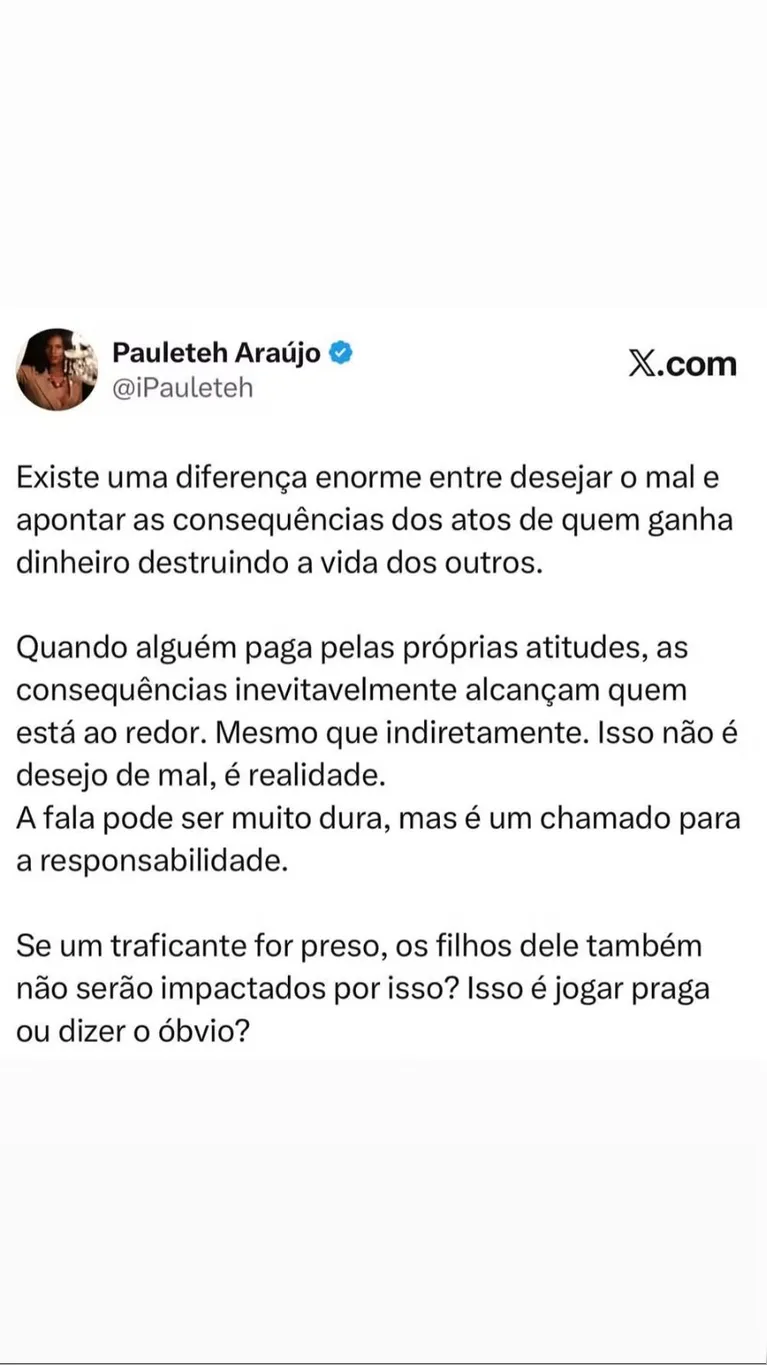 Pauleteh Araújo
@iPauleteh

X.com

Existe uma diferença enorme entre desejar o mal e apontar as consequências dos atos de quem ganha dinheiro destruindo a vida dos outros.

Quando alguém paga pelas próprias atitudes, as consequências inevitavelmente alcançam quem está ao redor. Mesmo que indiretamente. Isso não é desejo de mal, é realidade.
A fala pode ser muito dura, mas é um chamado para a responsabilidade.

Se um traficante for preso, os filhos dele também não serão impactados por isso? Isso é jogar praga ou dizer o óbvio?